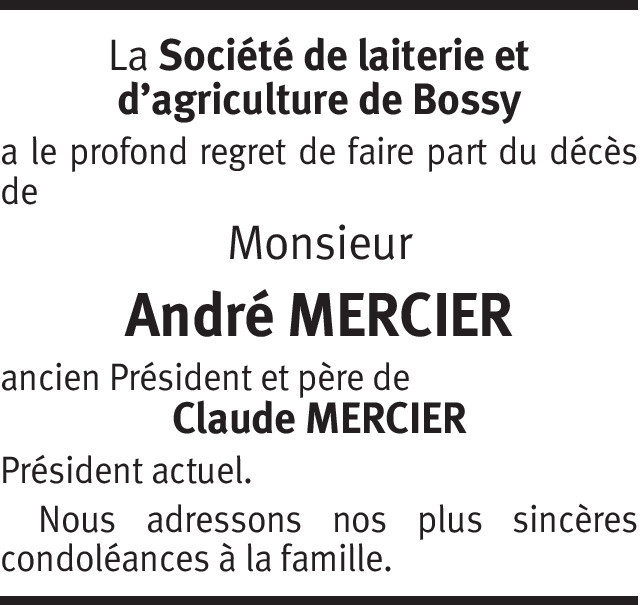 La Société de laiterie et d'agriculture de Bossy

a le profond regret de faire part du décès de

Monsieur

André MERCIER

ancien Président et père de

Claude MERCIER

Président actuel.

Nous adressons nos plus sincères condoléances à la famille.